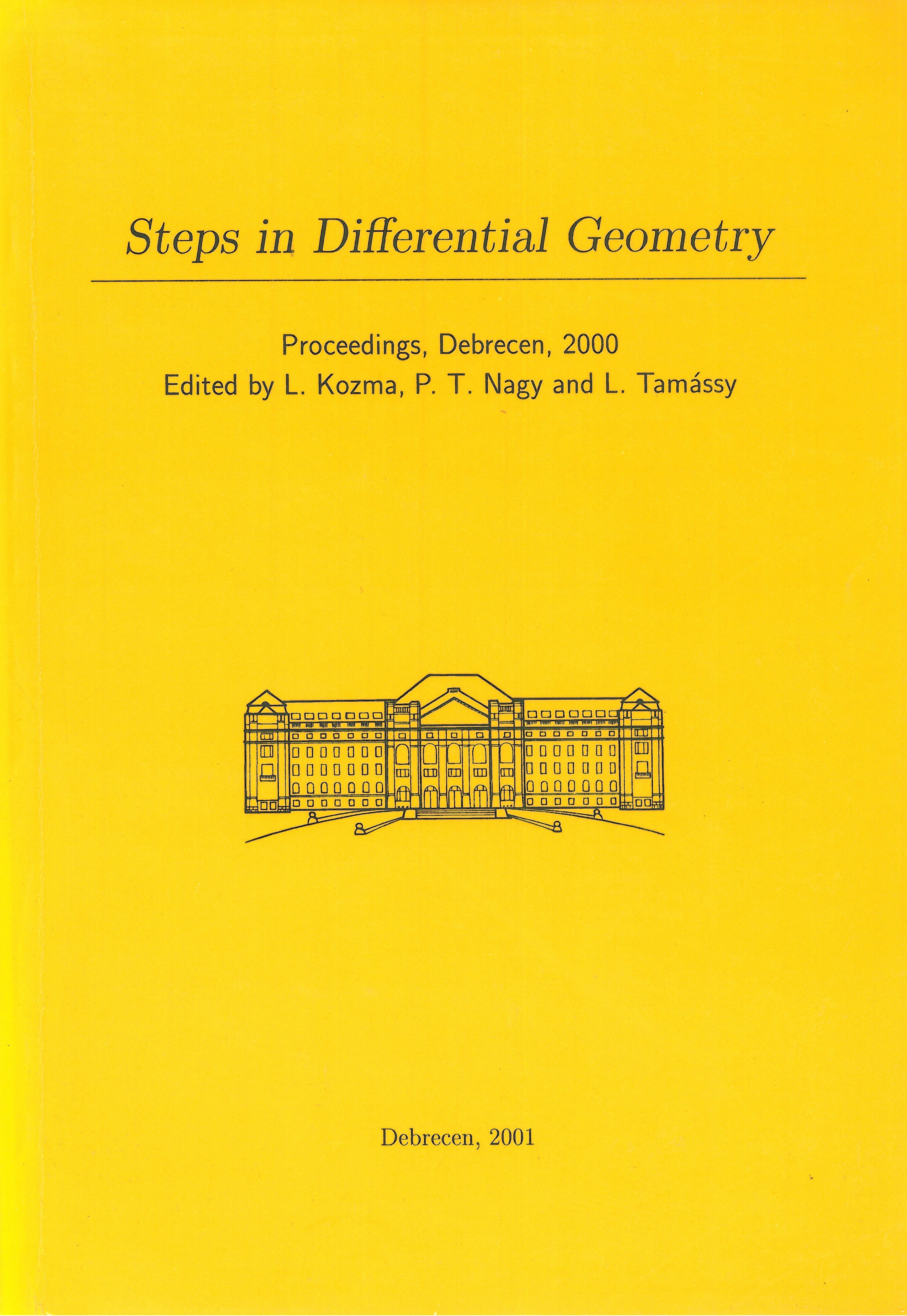 Steps in Differential Geometry

Proceedings, Debrecen, 2000
Edited by L. Kozma, P. T. Nagy and L. Tamássy

Debrecen, 2001